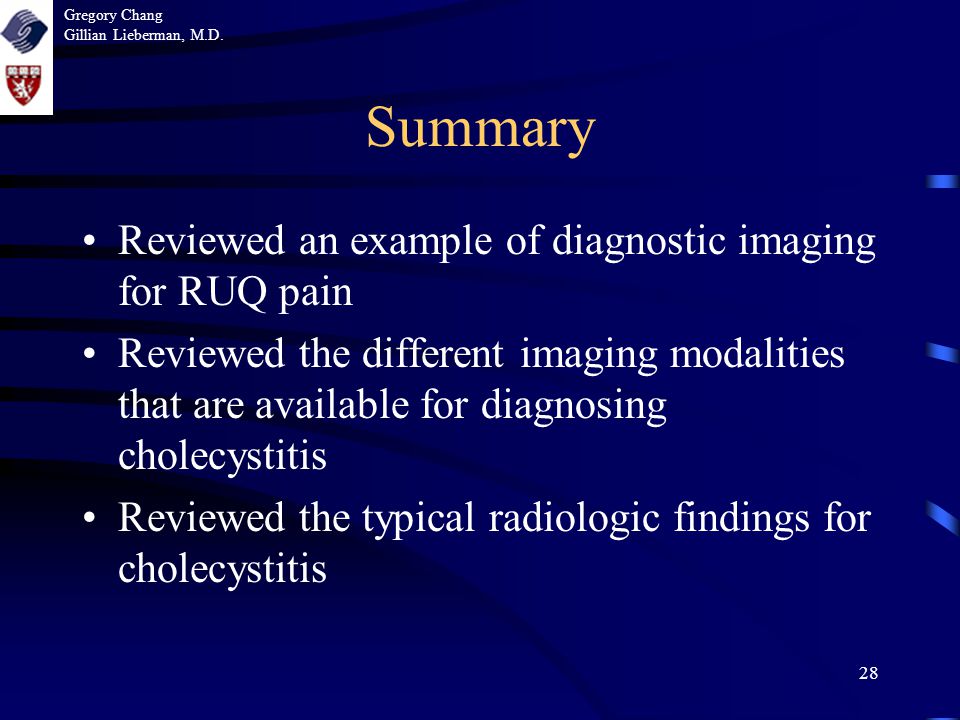 Gregory Chang
Gillian Lieberman, M.D.

Summary

• Reviewed an example of diagnostic imaging for RUQ pain
• Reviewed the different imaging modalities that are available for diagnosing cholecystitis
• Reviewed the typical radiologic findings for cholecystitis

28